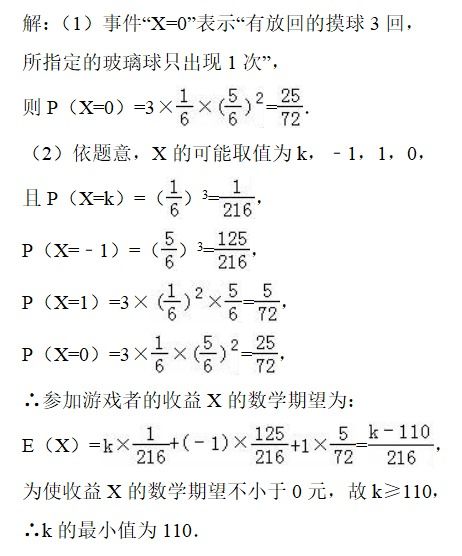 解：（1）事件“X=0”表示“有放回的摸球 3 回，所指定的玻璃球只出现 1 次”，

则 P（X=0）$=3\times\frac{1}{6}\times(\frac{5}{6})^2=\frac{25}{72}$.

（2）依题意，X 的可能取值为 k，﹣1，1，0，

且 P（X=k）$=(\frac{1}{6})^3=\frac{1}{216}$，

P（X=﹣1）$=(\frac{5}{6})^3=\frac{125}{216}$，

P（X=1）$=3\times(\frac{1}{6})^2\times\frac{5}{6}=\frac{5}{72}$，

P（X=0）$=3\times\frac{1}{6}\times(\frac{5}{6})^2=\frac{25}{72}$，

∴参加游戏者的收益 X 的数学期望为：

E（X）$=k\times\frac{1}{216}+(-1)\times\frac{125}{216}+1\times\frac{5}{72}=\frac{k-110}{216}$，

为使收益 X 的数学期望不小于 0 元，故 k≥110，

∴k 的最小值为 110.